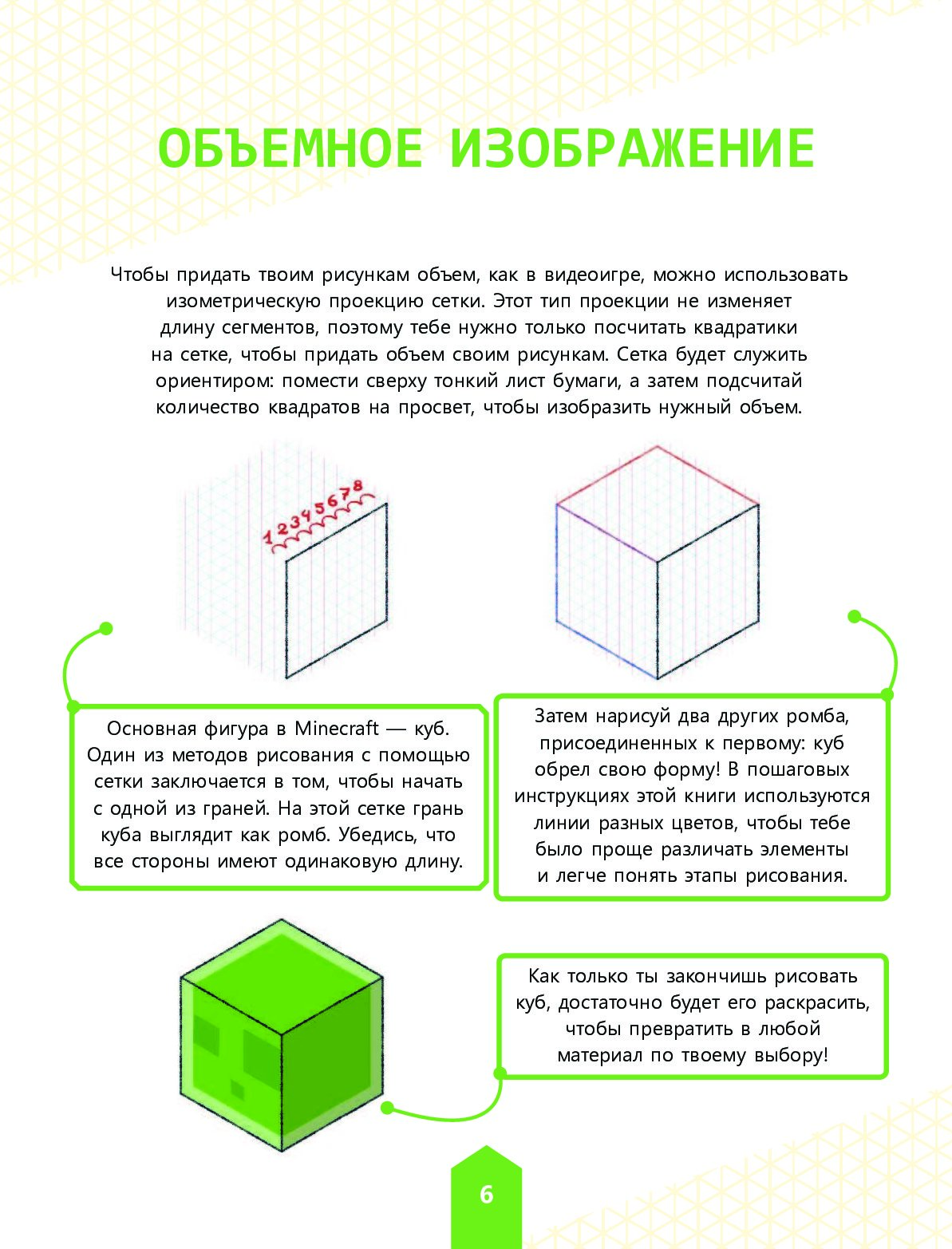 ОБЪЕМНОЕ ИЗОБРАЖЕНИЕ

Чтобы придать твоим рисункам объем, как в видеоигре, можно использовать изометрическую проекцию сетки. Этот тип проекции не изменяет длину сегментов, поэтому тебе нужно только посчитать квадратики на сетке, чтобы придать объем своим рисункам. Сетка будет служить ориентиром: помести сверху тонкий лист бумаги, а затем подсчитай количество квадратов на просвет, чтобы изобразить нужный объем.

1 2 3 4 5 6 7 8

Основная фигура в Minecraft — куб. Один из методов рисования с помощью сетки заключается в том, чтобы начать с одной из граней. На этой сетке грань куба выглядит как ромб. Убедись, что все стороны имеют одинаковую длину.

Затем нарисуй два других ромба, присоединенных к первому: куб обрел свою форму! В пошаговых инструкциях этой книги используются линии разных цветов, чтобы тебе было проще различать элементы и легче понять этапы рисования.

Как только ты закончишь рисовать куб, достаточно будет его раскрасить, чтобы превратить в любой материал по твоему выбору!

6